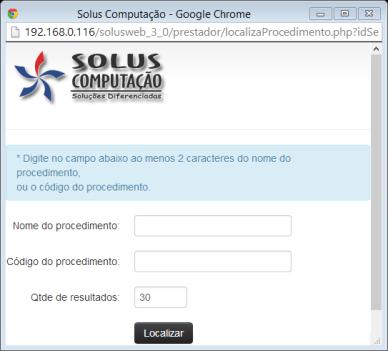 Solus Computação - Google Chrome

192.168.0.116/solusweb_3_0/prestador/localizaProcedimento.php?idSe

SOLUS COMPUTAÇÃO
Soluções Diferenciadas

* Digite no campo abaixo ao menos 2 caracteres do nome do procedimento,
ou o código do procedimento.

Nome do procedimento:

Código do procedimento:

Qtde de resultados: 30

Localizar